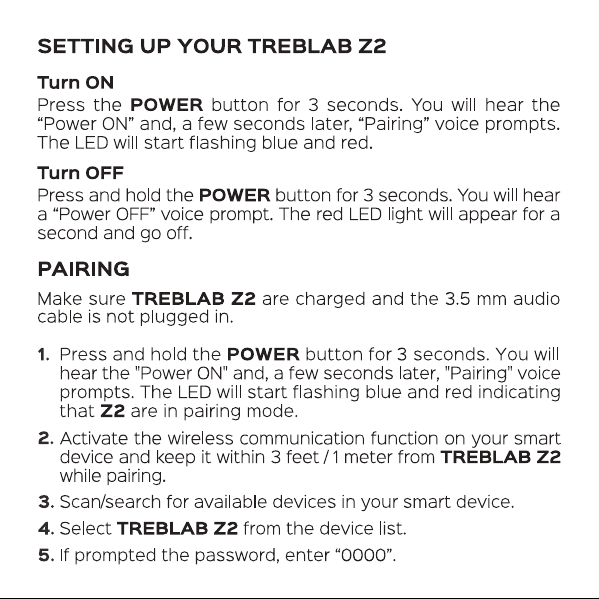 SETTING UP YOUR TREBLAB Z2

Turn ON

Press the POWER button for 3 seconds. You will hear the "Power ON" and, a few seconds later, "Pairing" voice prompts. The LED will start flashing blue and red.

Turn OFF

Press and hold the POWER button for 3 seconds. You will hear a "Power OFF" voice prompt. The red LED light will appear for a second and go off.

PAIRING

Make sure TREBLAB Z2 are charged and the 3.5 mm audio cable is not plugged in.

1. Press and hold the POWER button for 3 seconds. You will hear the "Power ON" and, a few seconds later, "Pairing" voice prompts. The LED will start flashing blue and red indicating that Z2 are in pairing mode.

2. Activate the wireless communication function on your smart device and keep it within 3 feet / 1 meter from TREBLAB Z2 while pairing.

3. Scan/search for available devices in your smart device.

4. Select TREBLAB Z2 from the device list.

5. If prompted the password, enter "0000".